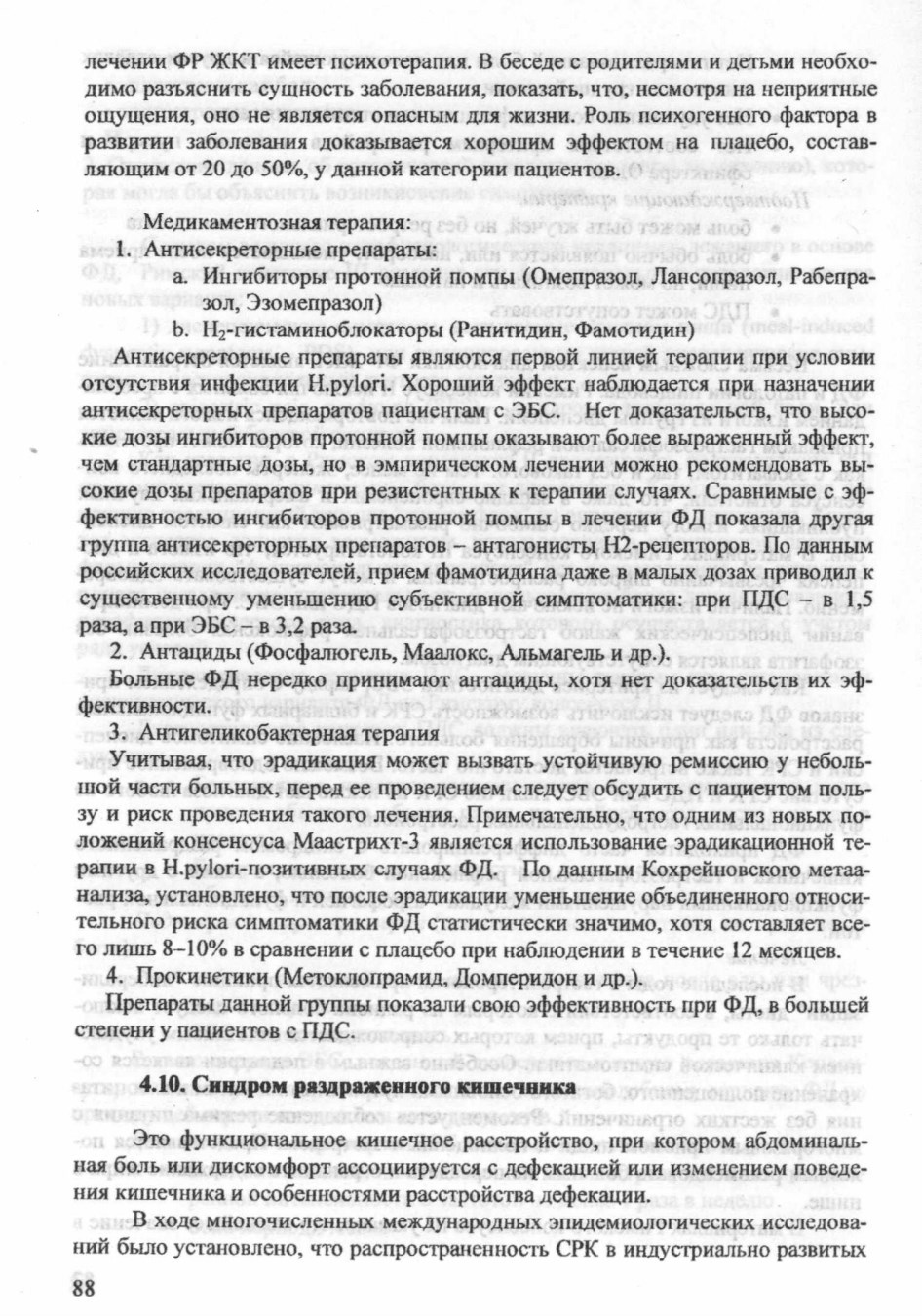 лечении ФР ЖКТ имеет психотерапия. В беседе с родителями и детьми необходимо разъяснить сущность заболевания, показать, что, несмотря на неприятные ощущения, оно не является опасным для жизни. Роль психогенного фактора в развитии заболевания доказывается хорошим эффектом на плацебо, составляющим от 20 до 50%, у данной категории пациентов.

Медикаментозная терапия:
1. Антисекреторные препараты:
a. Ингибиторы протонной помпы (Омепразол, Лансопразол, Рабепразол, Эзомепразол)
b. $H_2$-гистаминоблокаторы (Ранитидин, Фамотидин)

Антисекреторные препараты являются первой линией терапии при условии отсутствия инфекции H.pylori. Хороший эффект наблюдается при назначении антисекреторных препаратов пациентам с ЭБС. Нет доказательств, что высокие дозы ингибиторов протонной помпы оказывают более выраженный эффект, чем стандартные дозы, но в эмпирическом лечении можно рекомендовать высокие дозы препаратов при резистентных к терапии случаях. Сравнимые с эффективностью ингибиторов протонной помпы в лечении ФД показала другая группа антисекреторных препаратов – антагонисты Н2-рецепторов. По данным российских исследователей, прием фамотидина даже в малых дозах приводил к существенному уменьшению субъективной симптоматики: при ПДС – в 1,5 раза, а при ЭБС – в 3,2 раза.
2. Антациды (Фосфалюгель, Маалокс, Альмагель и др.).
Больные ФД нередко принимают антациды, хотя нет доказательств их эффективности.
3. Антигеликобактерная терапия
Учитывая, что эрадикация может вызвать устойчивую ремиссию у небольшой части больных, перед ее проведением следует обсудить с пациентом пользу и риск проведения такого лечения. Примечательно, что одним из новых положений консенсуса Маастрихт-3 является использование эрадикационной терапии в H.pylori-позитивных случаях ФД. По данным Кохрейновского метаанализа, установлено, что после эрадикации уменьшение объединенного относительного риска симптоматики ФД статистически значимо, хотя составляет всего лишь 8–10% в сравнении с плацебо при наблюдении в течение 12 месяцев.
4. Прокинетики (Метоклопрамид, Домперидон и др.).
Препараты данной группы показали свою эффективность при ФД, в большей степени у пациентов с ПДС.

4.10. Синдром раздраженного кишечника

Это функциональное кишечное расстройство, при котором абдоминальная боль или дискомфорт ассоциируется с дефекацией или изменением поведения кишечника и особенностями расстройства дефекации.

В ходе многочисленных международных эпидемиологических исследований было установлено, что распространенность СРК в индустриально развитых

88